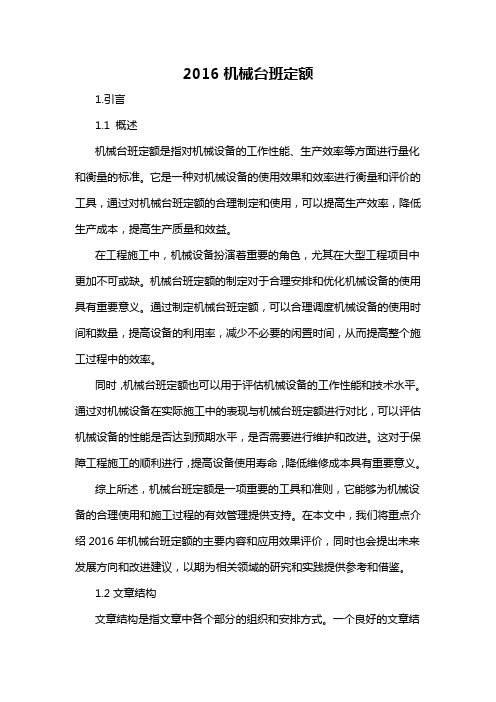 2016 机械台班定额

1.引言

1.1 概述

机械台班定额是指对机械设备的工作性能、生产效率等方面进行量化和衡量的标准。它是一种对机械设备的使用效果和效率进行衡量和评价的工具，通过对机械台班定额的合理制定和使用，可以提高生产效率，降低生产成本，提高生产质量和效益。

在工程施工中，机械设备扮演着重要的角色，尤其在大型工程项目中更加不可或缺。机械台班定额的制定对于合理安排和优化机械设备的使用具有重要意义。通过制定机械台班定额，可以合理调度机械设备的使用时间和数量，提高设备的利用率，减少不必要的闲置时间，从而提高整个施工过程中的效率。

同时，机械台班定额也可以用于评估机械设备的工作性能和技术水平。通过对机械设备在实际施工中的表现与机械台班定额进行对比，可以评估机械设备的性能是否达到预期水平，是否需要进行维护和改进。这对于保障工程施工的顺利进行，提高设备使用寿命，降低维修成本具有重要意义。

综上所述，机械台班定额是一项重要的工具和准则，它能够为机械设备的合理使用和施工过程的有效管理提供支持。在本文中，我们将重点介绍 2016 年机械台班定额的主要内容和应用效果评价，同时也会提出未来发展方向和改进建议，以期为相关领域的研究和实践提供参考和借鉴。

1.2 文章结构

文章结构是指文章中各个部分的组织和安排方式。一个良好的文章结